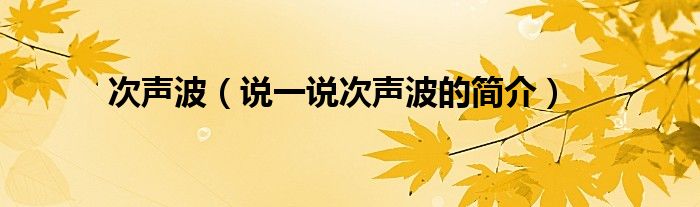 次声波（说一说次声波的简介）